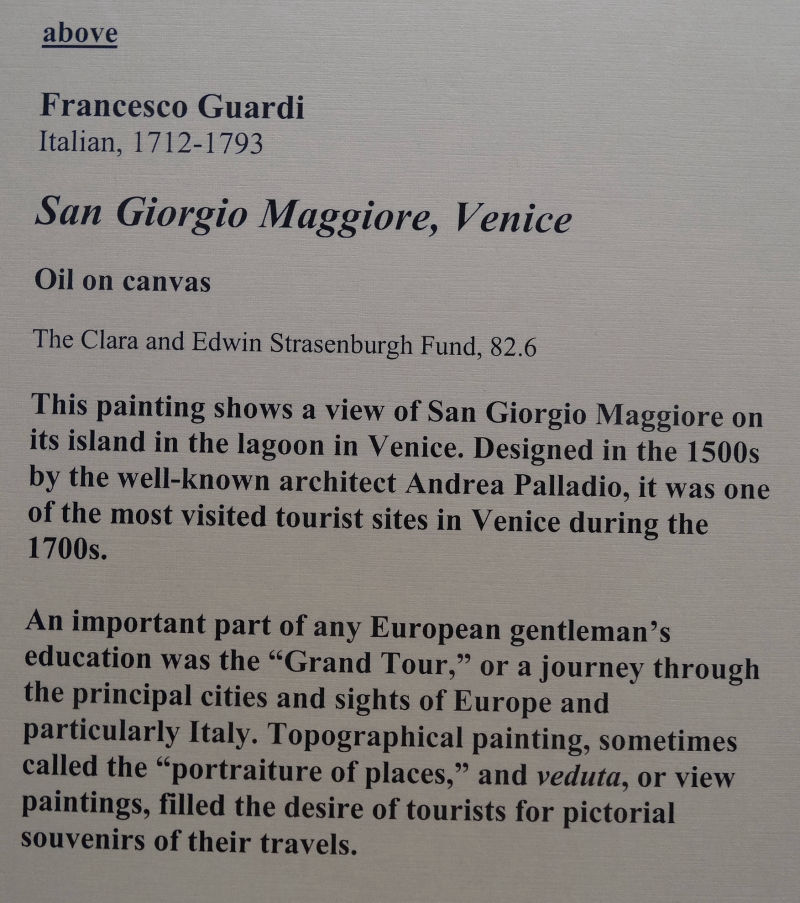 above

Francesco Guardi
Italian, 1712-1793

San Giorgio Maggiore, Venice

Oil on canvas

The Clara and Edwin Strasenburgh Fund, 82.6

This painting shows a view of San Giorgio Maggiore on its island in the lagoon in Venice. Designed in the 1500s by the well-known architect Andrea Palladio, it was one of the most visited tourist sites in Venice during the 1700s.

An important part of any European gentleman's education was the "Grand Tour," or a journey through the principal cities and sights of Europe and particularly Italy. Topographical painting, sometimes called the "portraiture of places," and veduta, or view paintings, filled the desire of tourists for pictorial souvenirs of their travels.